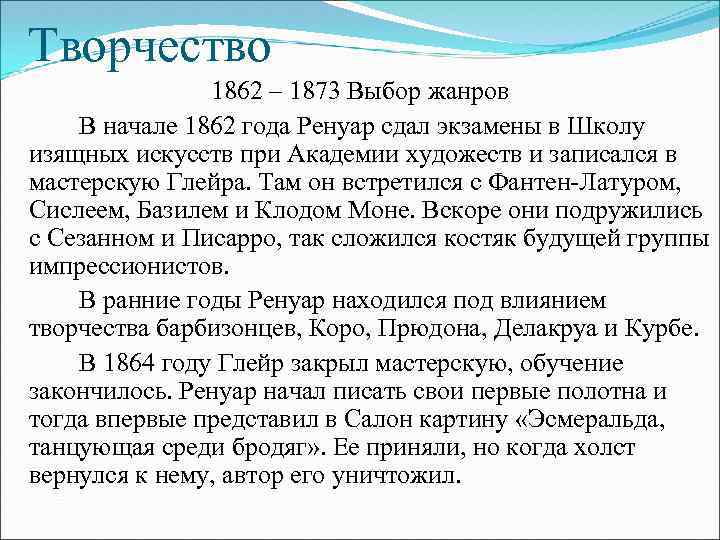 Творчество

1862 – 1873 Выбор жанров

В начале 1862 года Ренуар сдал экзамены в Школу изящных искусств при Академии художеств и записался в мастерскую Глейра. Там он встретился с Фантен-Латуром, Сислеем, Базилем и Клодом Моне. Вскоре они подружились с Сезанном и Писарро, так сложился костяк будущей группы импрессионистов.

В ранние годы Ренуар находился под влиянием творчества барбизонцев, Коро, Прюдона, Делакруа и Курбе.

В 1864 году Глейр закрыл мастерскую, обучение закончилось. Ренуар начал писать свои первые полотна и тогда впервые представил в Салон картину «Эсмеральда, танцующая среди бродяг». Ее приняли, но когда холст вернулся к нему, автор его уничтожил.